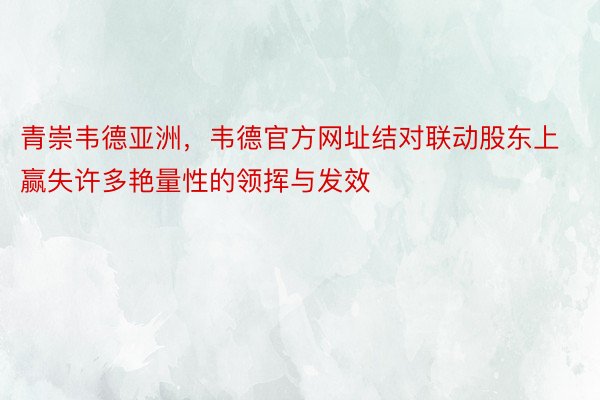 青崇韦德亚洲，韦德官方网址结对联动股东上赢失许多艳量性的领挥与发效